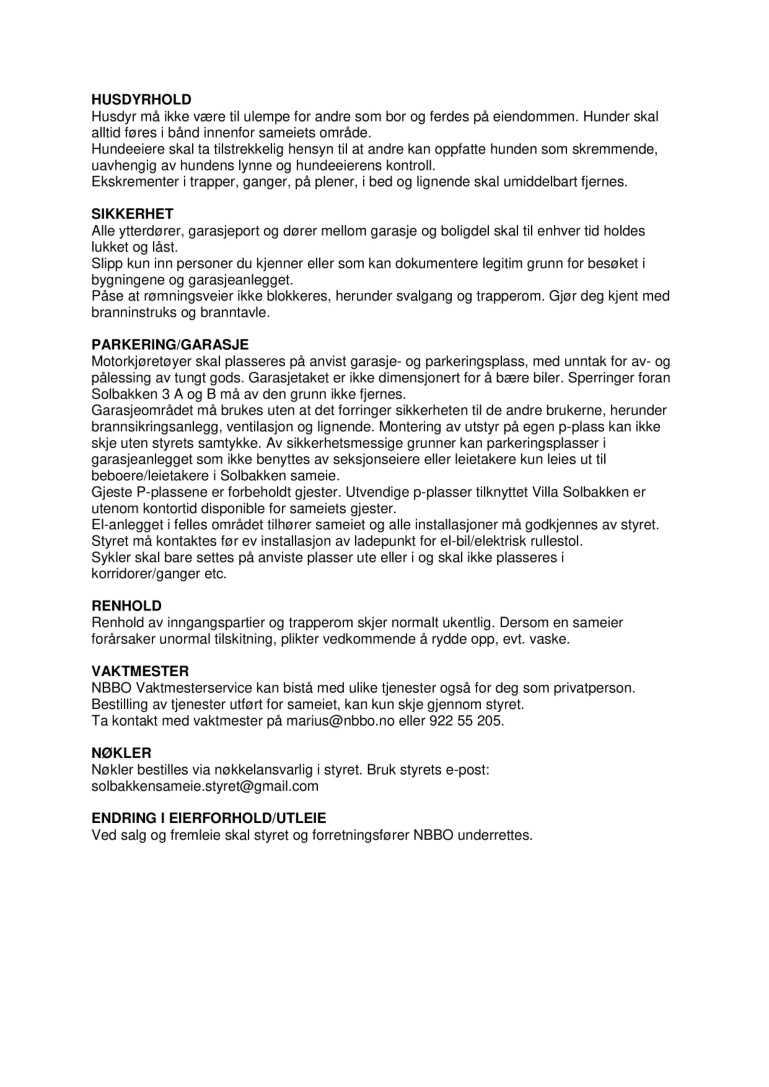 HUSDYRHOLD
Husdyr må ikke være til ulempe for andre som bor og ferdes på eiendommen. Hunder skal alltid føres i bånd innenfor sameiets område.
Hundeeiere skal ta tilstrekkelig hensyn til at andre kan oppfatte hunden som skremmende, uavhengig av hundens lynne og hundeeierens kontroll.
Ekskrementer i trapper, ganger, på plener, i bed og lignende skal umiddelbart fjernes.

SIKKERHET
Alle ytterdører, garasjeport og dører mellom garasje og boligdel skal til enhver tid holdes lukket og låst.
Slipp kun inn personer du kjenner eller som kan dokumentere legitim grunn for besøket i bygningene og garasjeanlegget.
Påse at rømningsveier ikke blokkeres, herunder svalgang og trapperom. Gjør deg kjent med branninstruks og branntavle.

PARKERING/GARASJE
Motorkjøretøyer skal plasseres på anvist garasje- og parkeringsplass, med unntak for av- og pålessing av tungt gods. Garasjetaket er ikke dimensjonert for å bære biler. Sperringer foran Solbakken 3 A og B må av den grunn ikke fjernes.
Garasjeområdet må brukes uten at det forringer sikkerheten til de andre brukerne, herunder brannsikringsanlegg, ventilasjon og lignende. Montering av utstyr på egen p-plass kan ikke skje uten styrets samtykke. Av sikkerhetsmessige grunner kan parkeringsplasser i garasjeanlegget som ikke benyttes av seksjonseiere eller leietakere kun leies ut til beboere/leietakere i Solbakken sameie.
Gjeste P-plassene er forbeholdt gjester. Utvendige p-plasser tilknyttet Villa Solbakken er utenom kontortid disponible for sameiets gjester.
El-anlegget i felles området tilhører sameiet og alle installasjoner må godkjennes av styret. Styret må kontaktes før ev installasjon av ladepunkt for el-bil/elektrisk rullestol.
Sykler skal bare settes på anviste plasser ute eller i og skal ikke plasseres i korridorer/ganger etc.

RENHOLD
Renhold av inngangspartier og trapperom skjer normalt ukentlig. Dersom en sameier forårsaker unormal tilskitning, plikter vedkommende å rydde opp, evt. vaske.

VAKTMESTER
NBBO Vaktmesterservice kan bistå med ulike tjenester også for deg som privatperson.
Bestilling av tjenester utført for sameiet, kan kun skje gjennom styret.
Ta kontakt med vaktmester på marius@nbbo.no eller 922 55 205.

NØKLER
Nøkler bestilles via nøkkelansvarlig i styret. Bruk styrets e-post: solbakkensameie.styret@gmail.com

ENDRING I EIERFORHOLD/UTLEIE
Ved salg og fremleie skal styret og forretningsfører NBBO underrettes.